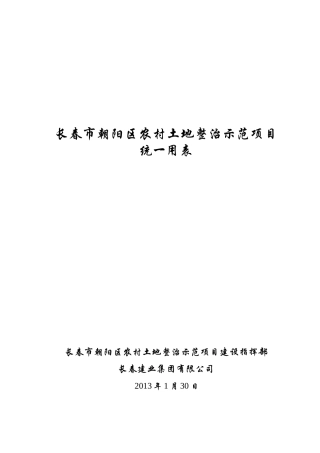 长春市朝阳区农村土地整治示范项目
统一用表

长春市朝阳区农村土地整治示范项目建设指挥部

长春建业集团有限公司

2013 年 1 月 30 日